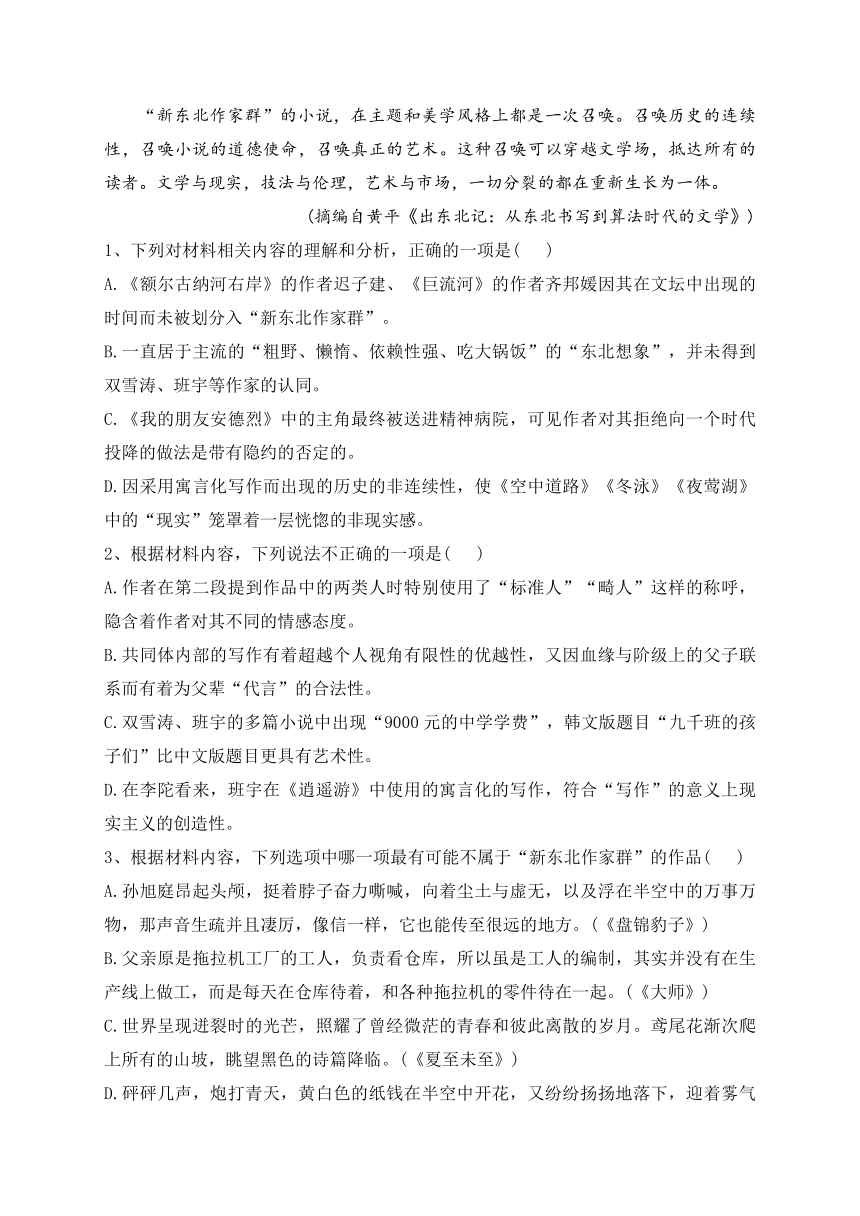 “新东北作家群”的小说，在主题和美学风格上都是一次召唤。召唤历史的连续性，召唤小说的道德使命，召唤真正的艺术。这种召唤可以穿越文学场，抵达所有的读者。文学与现实，技法与伦理，艺术与市场，一切分裂的都在重新生长为一体。

（摘编自黄平《出东北记：从东北书写到算法时代的文学》）

1、下列对材料相关内容的理解和分析，正确的一项是(　　)

A.《额尔古纳河右岸》的作者迟子建、《巨流河》的作者齐邦媛因其在文坛中出现的时间而未被划分入“新东北作家群”。

B.一直居于主流的“粗野、懒惰、依赖性强、吃大锅饭”的“东北想象”，并未得到双雪涛、班宇等作家的认同。

C.《我的朋友安德烈》中的主角最终被送进精神病院，可见作者对其拒绝向一个时代投降的做法是带有隐约的否定的。

D.因采用寓言化写作而出现的历史的非连续性，使《空中道路》《冬泳》《夜莺湖》中的“现实”笼罩着一层恍惚的非现实感。

2、根据材料内容，下列说法不正确的一项是(　　)

A.作者在第二段提到作品中的两类人时特别使用了“标准人”“畸人”这样的称呼，隐含着作者对其不同的情感态度。

B.共同体内部的写作有着超越个人视角有限性的优越性，又因血缘与阶级上的父子联系而有着为父辈“代言”的合法性。

C.双雪涛、班宇的多篇小说中出现“9000元的中学学费”，韩文版题目“九千班的孩子们”比中文版题目更具有艺术性。

D.在李陀看来，班宇在《逍遥游》中使用的寓言化的写作，符合“写作”的意义上现实主义的创造性。

3、根据材料内容，下列选项中哪一项最有可能不属于“新东北作家群”的作品(　　)

A.孙旭庭昂起头颅，挺着脖子奋力嘶喊，向着尘土与虚无，以及浮在半空中的万事万物，那声音生疏并且凄厉，像信一样，它也能传至很远的地方。(《盘锦豹子》)

B.父亲原是拖拉机工厂的工人，负责看仓库，所以虽是工人的编制，其实并没有在生产线上做工，而是每天在仓库待着，和各种拖拉机的零件待在一起。(《大师》)

C.世界呈现迸裂时的光芒，照耀了曾经微茫的青春和彼此离散的岁月。鸢尾花渐次爬上所有的山坡，眺望黑色的诗篇降临。(《夏至未至》)

D.砰砰几声，炮打青天，黄白色的纸钱在半空中开花，又纷纷扬扬地落下，迎着雾气